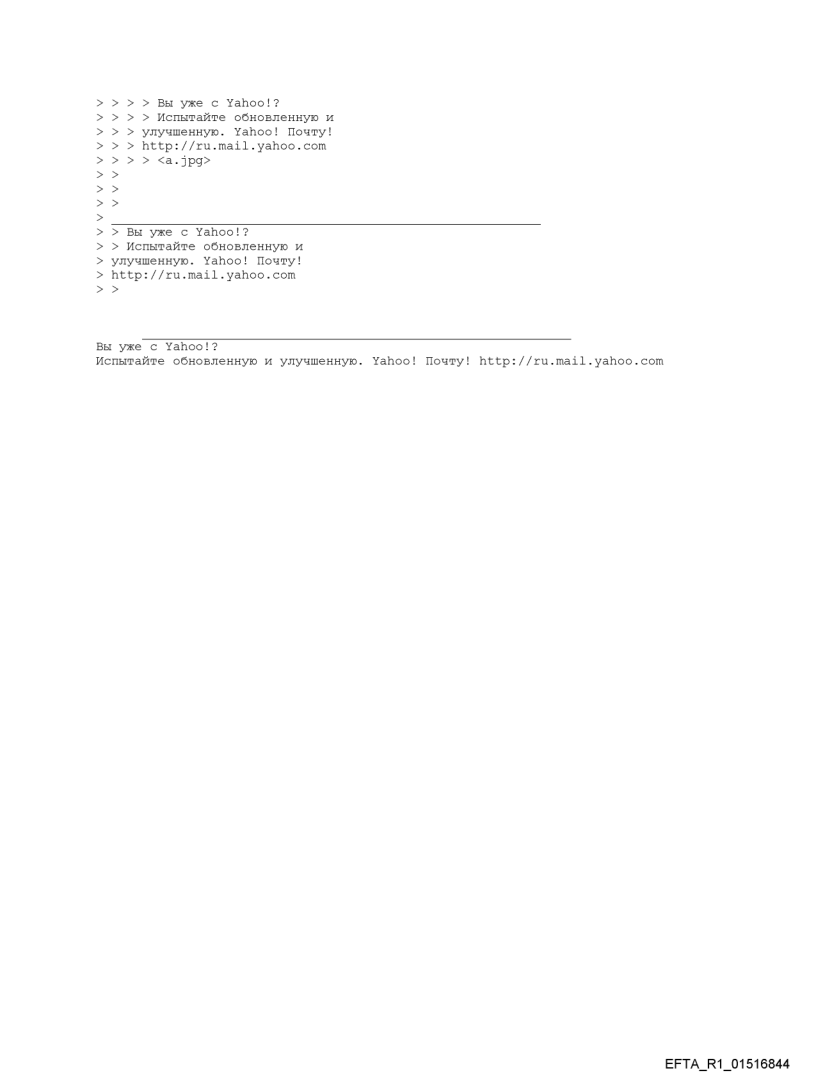 > > > > Вы уже с Yahoo!?
> > > > Испытайте обновленную и
> > > улучшенную. Yahoo! Почту!
> > > http://ru.mail.yahoo.com
> > > > <a.jpg>
> >
> >
> >
> ____
> > Вы уже с Yahoo!?
> > Испытайте обновленную и
> улучшенную. Yahoo! Почту!
> http://ru.mail.yahoo.com
> >

____
Вы уже с Yahoo!?
Испытайте обновленную и улучшенную. Yahoo! Почту! http://ru.mail.yahoo.com

EFTA_R1_01516844